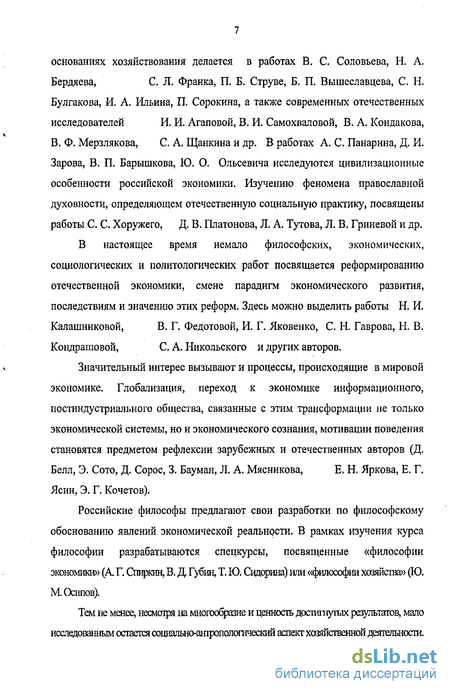 7

основаниях хозяйствования делается в работах В. С. Соловьева, Н. А. Бердяева, С. Л. Франка, П. Б. Струве, Б. П. Вышеславцева, С. Н. Булгакова, И. А. Ильина, П. Сорокина, а также современных отечественных исследователей И. И. Агаповой, В. И. Самохваловой, В. А. Кондакова, В. Ф. Мерзлякова, С. А. Щанкина и др. В работах А. С. Панарина, Д. И. Зарова, В. П. Барышкова, Ю. О. Ольсевича исследуются цивилизационные особенности российской экономики. Изучению феномена православной духовности, определяющем отечественную социальную практику, посвящены работы С. С. Хоружего, Д. В. Платонова, Л. А. Тутова, Л. В. Гриневой и др.

В настоящее время немало философских, экономических, социологических и политологических работ посвящается реформированию отечественной экономики, смене парадигм экономического развития, последствиям и значению этих реформ. Здесь можно выделить работы Н. И. Калашниковой, В. Г. Федотовой, И. Г. Яковенко, С. Н. Гаврова, Н. В. Кондрашовой, С. А. Никольского и других авторов.

Значительный интерес вызывают и процессы, происходящие в мировой экономике. Глобализация, переход к экономике информационного, постиндустриального общества, связанные с этим трансформации не только экономической системы, но и экономического сознания, мотивации поведения становятся предметом рефлексии зарубежных и отечественных авторов (Д. Белл, Э. Сото, Д. Сорос, З. Бауман, Л. А. Мясникова, Е. Н. Яркова, Е. Г. Ясин, Э. Г. Кочетов).

Российские философы предлагают свои разработки по философскому обоснованию явлений экономической реальности. В рамках изучения курса философии разрабатываются спецкурсы, посвященные «философии экономики» (А. Г. Спиркин, В. Д. Губин, Т. Ю. Сидорина) или «философии хозяйства» (Ю. М. Осипов).

Тем не менее, несмотря на многообразие и ценность достигнутых результатов, мало исследованным остается социально-антропологический аспект хозяйственной деятельности.

dsLib.net
библиотека диссертаций